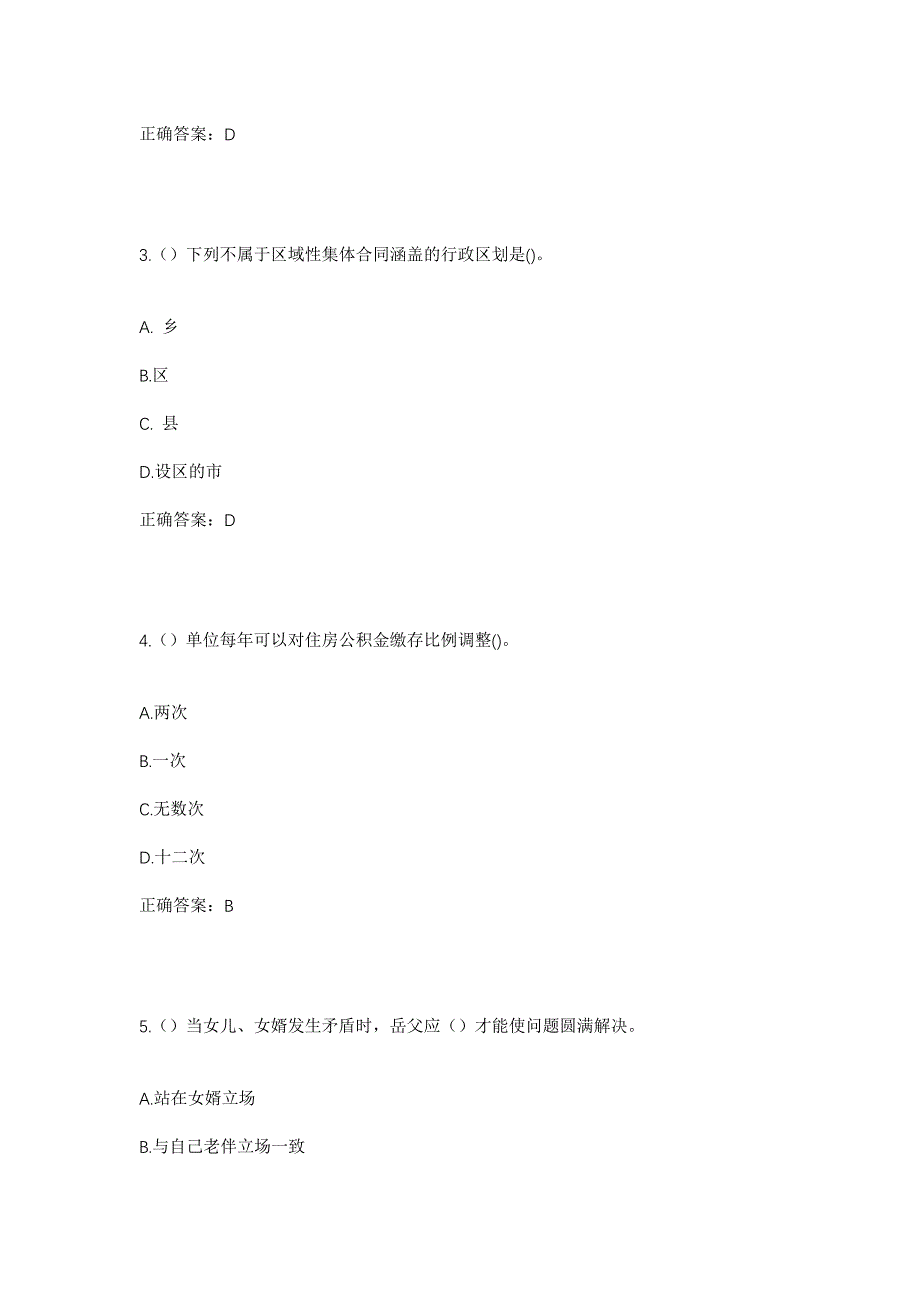 正确答案：D

3.（）下列不属于区域性集体合同涵盖的行政区划是()。

A. 乡

B.区

C. 县

D.设区的市

正确答案：D

4.（）单位每年可以对住房公积金缴存比例调整()。

A.两次

B.一次

C.无数次

D.十二次

正确答案：B

5.（）当女儿、女婿发生矛盾时，岳父应（）才能使问题圆满解决。

A.站在女婿立场

B.与自己老伴立场一致